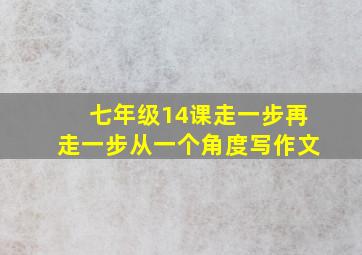 七年级14课走一步再走一步从一个角度写作文